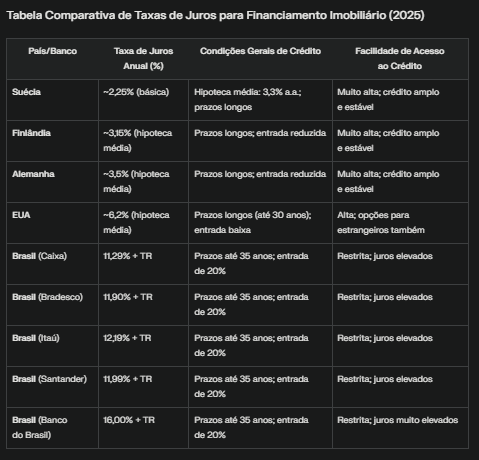 Tabela Comparativa de Taxas de Juros para Financiamento Imobiliário (2025)

| País/Banco | Taxa de Juros Anual (%) | Condições Gerais de Crédito | Facilidade de Acesso ao Crédito |
|---|---|---|---|
| Suécia | ~2,25% (básica) | Hipoteca média: 3,3% a.a.; prazos longos | Muito alta; crédito amplo e estável |
| Finlândia | ~3,15% (hipoteca média) | Prazos longos; entrada reduzida | Muito alta; crédito amplo e estável |
| Alemanha | ~3,5% (hipoteca média) | Prazos longos; entrada reduzida | Muito alta; crédito amplo e estável |
| EUA | ~6,2% (hipoteca média) | Prazos longos (até 30 anos); entrada baixa | Alta; opções para estrangeiros também |
| Brasil (Caixa) | 11,29% + TR | Prazos até 35 anos; entrada de 20% | Restrita; juros elevados |
| Brasil (Bradesco) | 11,90% + TR | Prazos até 35 anos; entrada de 20% | Restrita; juros elevados |
| Brasil (Itaú) | 12,19% + TR | Prazos até 35 anos; entrada de 20% | Restrita; juros elevados |
| Brasil (Santander) | 11,99% + TR | Prazos até 35 anos; entrada de 20% | Restrita; juros elevados |
| Brasil (Banco do Brasil) | 16,00% + TR | Prazos até 35 anos; entrada de 20% | Restrita; juros muito elevados |